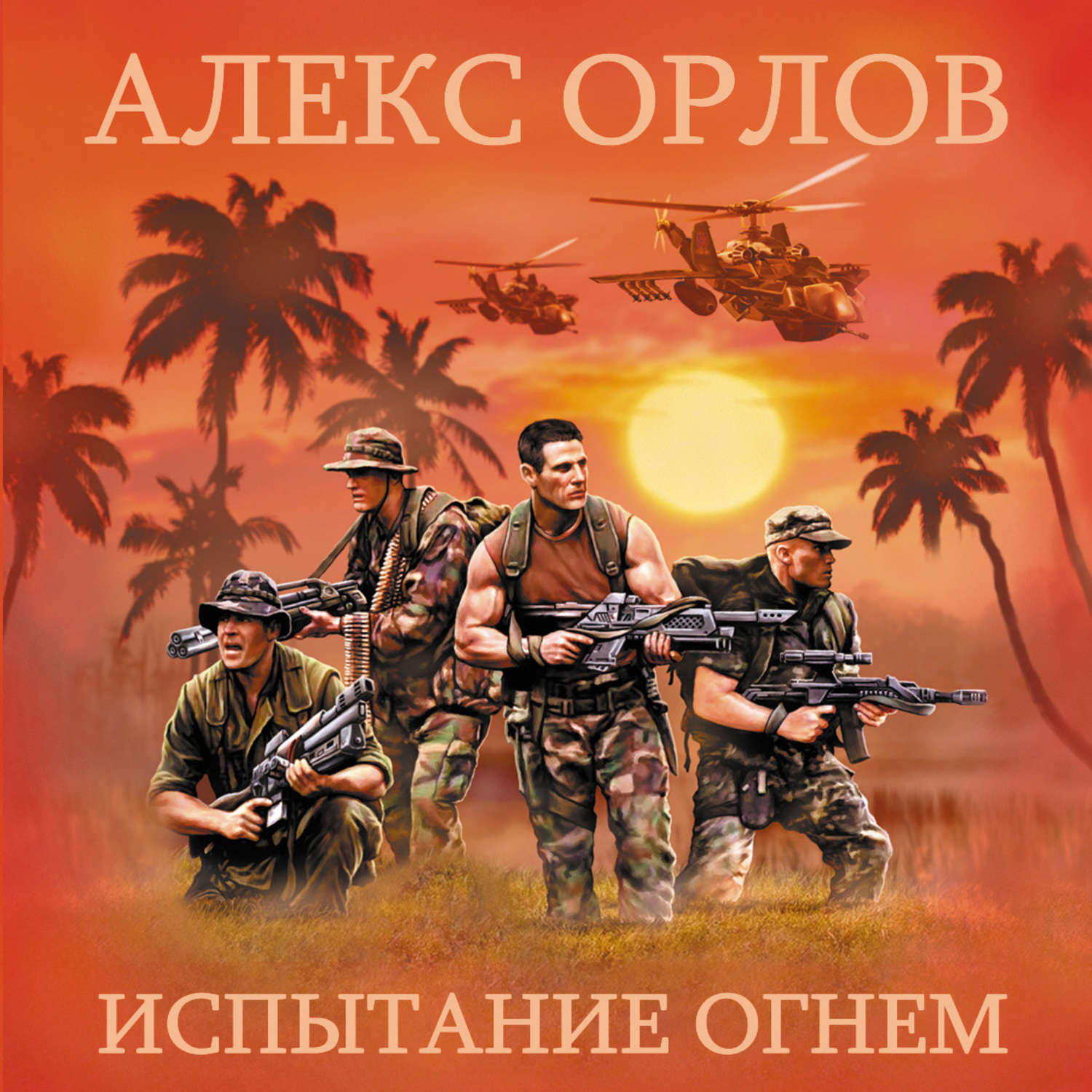 АЛЕКС ОРЛОВ

ИСПЫТАНИЕ ОГНЕМ